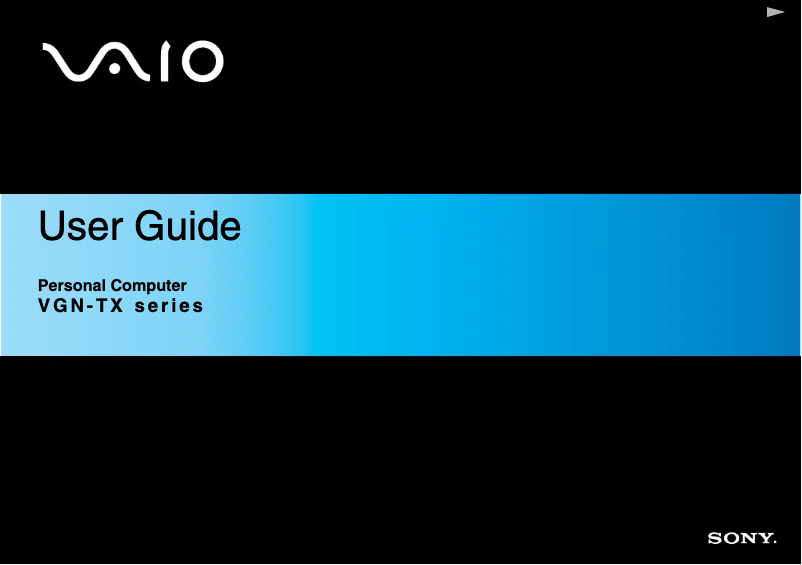 VAIO

User Guide

Personal Computer
VGN-TX series

SONY.